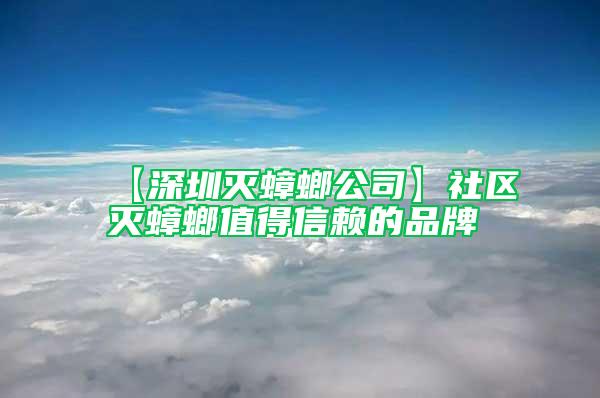 【深圳灭蟑螂公司】社区灭蟑螂值得信赖的品牌